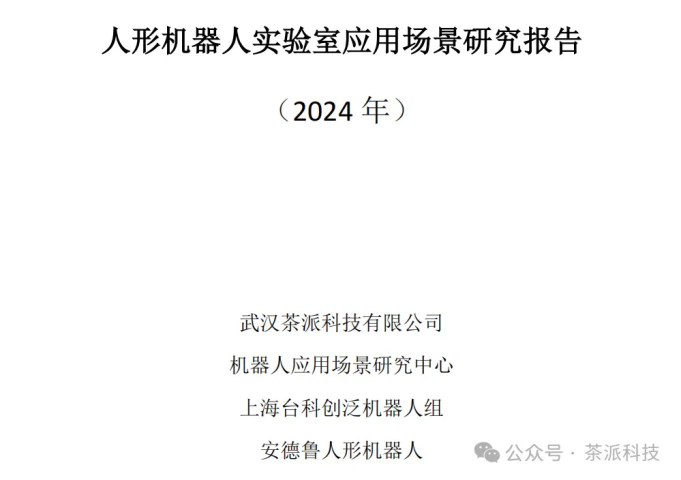 人形机器人实验室应用场景研究报告

（2024 年）

武汉茶派科技有限公司

机器人应用场景研究中心

上海台科创泛机器人组

安德鲁人形机器人

公众号 · 茶派科技